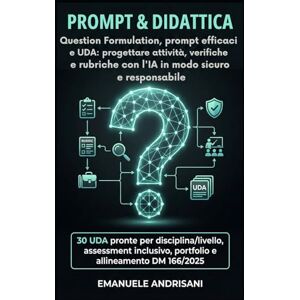 PROMPT & DIDATTICA

Question Formulation, prompt efficaci e UDA: progettare attività, verifiche e rubriche con l'IA in modo sicuro e responsabile

UDA

30 UDA pronte per disciplina/livello, assessment inclusivo, portfolio e allineamento DM 166/2025

EMANUELE ANDRISANI